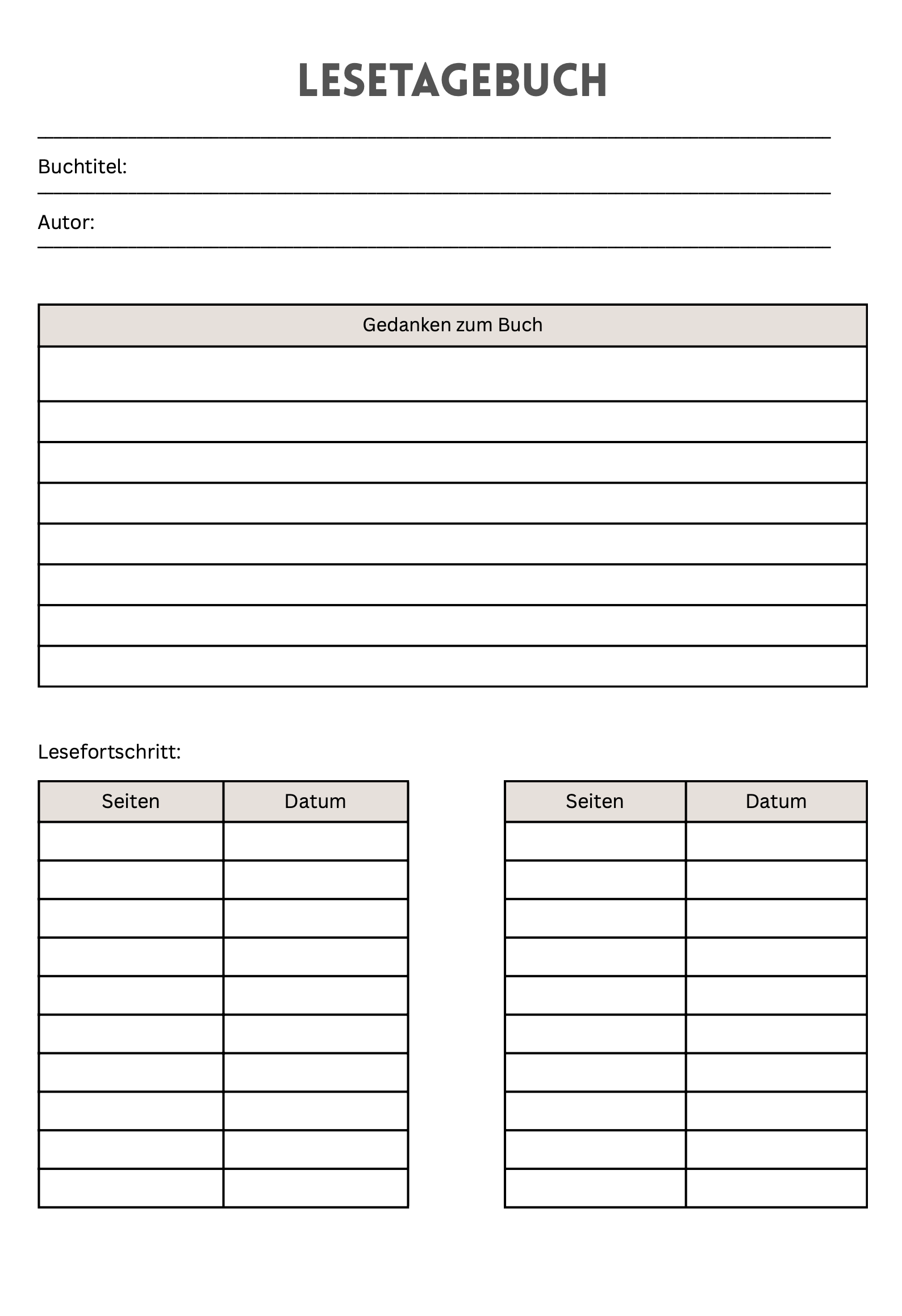 LESETAGEBUCH

Buchtitel:

Autor:

| Gedanken zum Buch |
|---|
| |
| |
| |
| |
| |
| |
| |
| |

Lesefortschritt:

| Seiten | Datum |
|---|---|
| | |
| | |
| | |
| | |
| | |
| | |
| | |
| | |
| | |
| | |

| Seiten | Datum |
|---|---|
| | |
| | |
| | |
| | |
| | |
| | |
| | |
| | |
| | |
| | |